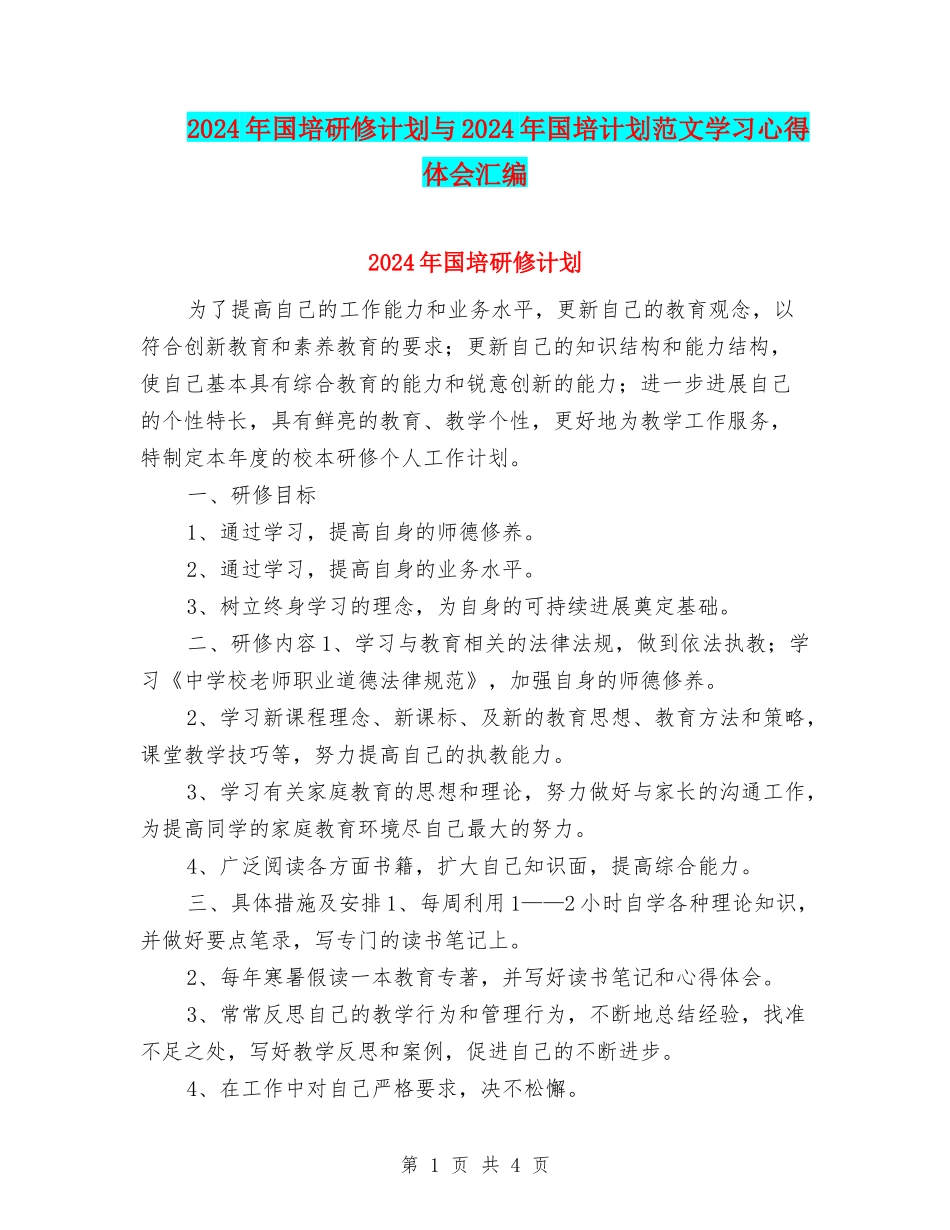 2024年国培研修计划与2024年国培计划范文学习心得体会汇编

2024年国培研修计划

为了提高自己的工作能力和业务水平，更新自己的教育观念，以符合创新教育和素养教育的要求；更新自己的知识结构和能力结构，使自己基本具有综合教育的能力和锐意创新的能力；进一步进展自己的个性特长，具有鲜亮的教育、教学个性，更好地为教学工作服务，特制定本年度的校本研修个人工作计划。

一、研修目标

1、通过学习，提高自身的师德修养。

2、通过学习，提高自身的业务水平。

3、树立终身学习的理念，为自身的可持续进展奠定基础。

二、研修内容1、学习与教育相关的法律法规，做到依法执教；学习《中学校老师职业道德法律规范》，加强自身的师德修养。

2、学习新课程理念、新课标、及新的教育思想、教育方法和策略，课堂教学技巧等，努力提高自己的执教能力。

3、学习有关家庭教育的思想和理论，努力做好与家长的沟通工作，为提高同学的家庭教育环境尽自己最大的努力。

4、广泛阅读各方面书籍，扩大自己知识面，提高综合能力。

三、具体措施及安排1、每周利用1——2小时自学各种理论知识，并做好要点笔录，写专门的读书笔记上。

2、每年寒暑假读一本教育专著，并写好读书笔记和心得体会。

3、常常反思自己的教学行为和管理行为，不断地总结经验，找准不足之处，写好教学反思和案例，促进自己的不断进步。

4、在工作中对自己严格要求，决不松懈。

第 1 页 共 4 页